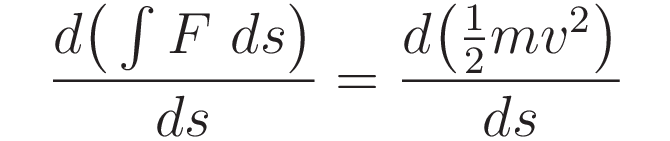 $\frac{d\left(\int F\ ds\right)}{ds} = \frac{d\left(\frac{1}{2}mv^2\right)}{ds}$